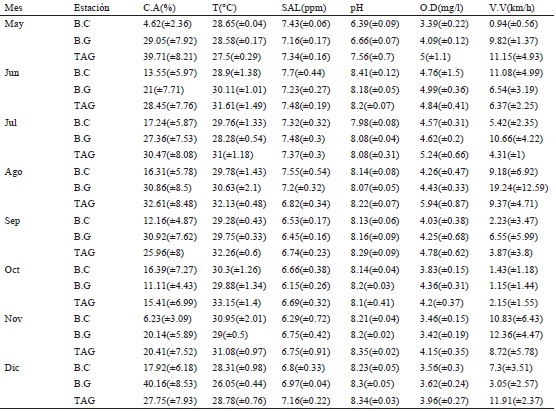 | Mes | Estación | C.A(%) | T(°C) | SAL(ppm) | pH | O.D(mg/l) | V.V(km/h) |
|---|---|---|---|---|---|---|---|
| May | B.C | 4.62(±2.36) | 28.65(±0.04) | 7.43(±0.06) | 6.39(±0.09) | 3.39(±0.22) | 0.94(±0.56) |
| | B.G | 29.05(±7.92) | 28.58(±0.17) | 7.16(±0.17) | 6.66(±0.07) | 4.09(±0.12) | 9.82(±1.37) |
| | TAG | 39.71(±8.21) | 27.5(±0.29) | 7.34(±0.16) | 7.56(±0.7) | 5(±1.1) | 11.15(±4.93) |
| Jun | B.C | 13.55(±5.97) | 28.9(±1.38) | 7.7(±0.44) | 8.41(±0.12) | 4.76(±1.5) | 11.08(±4.99) |
| | B.G | 21(±7.71) | 30.11(±1.01) | 7.23(±0.27) | 8.18(±0.05) | 4.99(±0.36) | 6.54(±3.19) |
| | TAG | 28.45(±7.76) | 31.61(±1.49) | 7.48(±0.19) | 8.2(±0.07) | 4.84(±0.41) | 6.37(±2.25) |
| Jul | B.C | 17.24(±5.87) | 29.76(±1.33) | 7.32(±0.32) | 7.98(±0.08) | 4.57(±0.31) | 5.42(±2.35) |
| | B.G | 27.36(±7.53) | 28.28(±0.54) | 7.48(±0.3) | 8.08(±0.04) | 4.62(±0.2) | 10.66(±4.22) |
| | TAG | 30.47(±8.08) | 31(±1.18) | 7.37(±0.3) | 8.08(±0.31) | 5.24(±0.66) | 4.31(±1) |
| Ago | B.C | 16.31(±5.78) | 29.78(±1.43) | 7.55(±0.54) | 8.14(±0.08) | 4.26(±0.47) | 9.18(±6.92) |
| | B.G | 30.86(±8.5) | 30.63(±2.1) | 7.2(±0.32) | 8.07(±0.05) | 4.43(±0.33) | 19.24(±12.59) |
| | TAG | 32.61(±8.48) | 32.13(±0.48) | 6.82(±0.34) | 8.22(±0.07) | 5.94(±0.87) | 9.37(±4.71) |
| Sep | B.C | 12.16(±4.87) | 29.28(±0.43) | 6.53(±0.17) | 8.13(±0.06) | 4.03(±0.38) | 2.23(±3.47) |
| | B.G | 30.92(±7.62) | 29.75(±0.33) | 6.45(±0.16) | 8.16(±0.09) | 4.25(±0.68) | 6.55(±5.99) |
| | TAG | 25.96(±8) | 32.26(±0.6) | 6.74(±0.23) | 8.29(±0.09) | 4.78(±0.62) | 3.87(±3.8) |
| Oct | B.C | 16.39(±7.27) | 30.3(±1.26) | 6.66(±0.38) | 8.14(±0.04) | 3.83(±0.15) | 1.43(±1.18) |
| | B.G | 11.11(±4.43) | 29.88(±1.34) | 6.15(±0.26) | 8.2(±0.03) | 4.36(±0.31) | 1.15(±1.44) |
| | TAG | 15.41(±6.99) | 33.15(±1.4) | 6.69(±0.32) | 8.1(±0.41) | 4.2(±0.37) | 2.15(±1.55) |
| Nov | B.C | 6.23(±3.09) | 30.95(±2.01) | 6.29(±0.72) | 8.21(±0.04) | 3.46(±0.15) | 10.83(±6.43) |
| | B.G | 20.14(±5.89) | 29(±0.5) | 6.75(±0.42) | 8.2(±0.02) | 3.42(±0.19) | 12.36(±4.47) |
| | TAG | 20.41(±7.52) | 31.08(±0.97) | 6.75(±0.91) | 8.35(±0.02) | 4.15(±0.35) | 8.72(±5.78) |
| Dic | B.C | 17.92(±6.18) | 28.31(±0.98) | 6.8(±0.33) | 8.23(±0.05) | 3.56(±0.3) | 7.3(±3.51) |
| | B.G | 40.16(±8.53) | 26.05(±0.44) | 6.97(±0.04) | 8.3(±0.05) | 3.62(±0.24) | 3.05(±2.57) |
| | TAG | 27.75(±7.93) | 28.78(±0.76) | 7.16(±0.22) | 8.34(±0.03) | 3.96(±0.27) | 11.91(±2.37) |